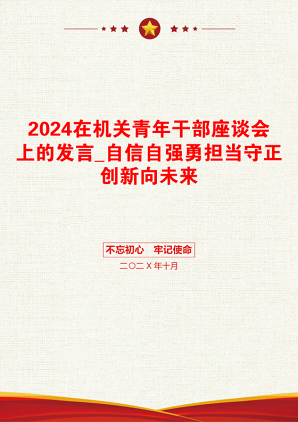 2024在机关青年干部座谈会上的发言_自信自强勇担当守正创新向未来

不忘初心　牢记使命

二〇二X年十月